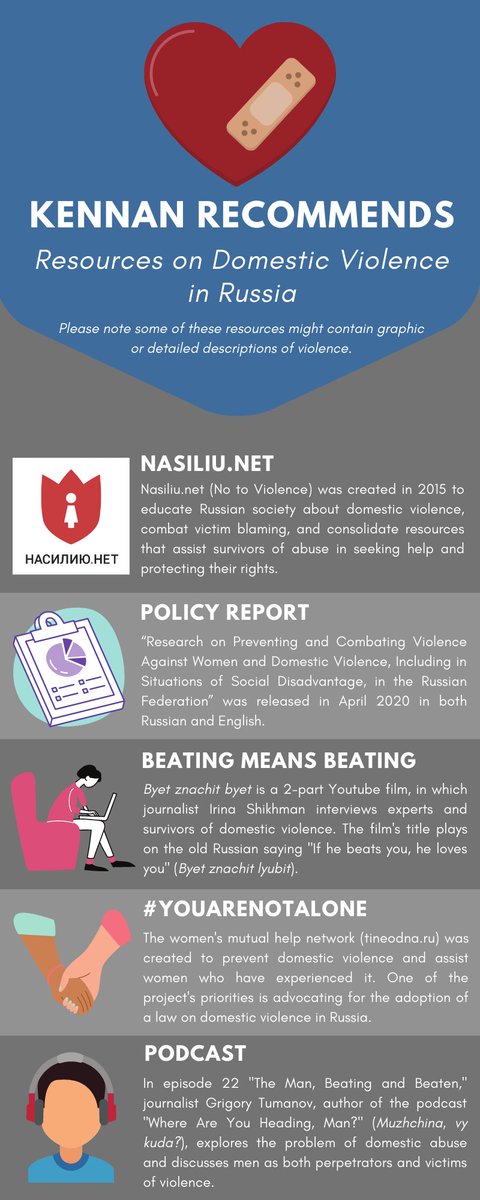 KENNAN RECOMMENDS

Resources on Domestic Violence in Russia

Please note some of these resources might contain graphic or detailed descriptions of violence.

НАСИЛИЮ.НЕТ

NASILIU.NET

Nasiliu.net (No to Violence) was created in 2015 to educate Russian society about domestic violence, combat victim blaming, and consolidate resources that assist survivors of abuse in seeking help and protecting their rights.

POLICY REPORT

"Research on Preventing and Combating Violence Against Women and Domestic Violence, Including in Situations of Social Disadvantage, in the Russian Federation" was released in April 2020 in both Russian and English.

BEATING MEANS BEATING

Byet znachit byet is a 2-part Youtube film, in which journalist Irina Shikhman interviews experts and survivors of domestic violence. The film's title plays on the old Russian saying "If he beats you, he loves you" (Byet znachit lyubit).

#YOUARENOTALONE

The women's mutual help network (tineodna.ru) was created to prevent domestic violence and assist women who have experienced it. One of the project's priorities is advocating for the adoption of a law on domestic violence in Russia.

PODCAST

In episode 22 "The Man, Beating and Beaten," journalist Grigory Tumanov, author of the podcast "Where Are You Heading, Man?" (Muzhchina, vy kuda?), explores the problem of domestic abuse and discusses men as both perpetrators and victims of violence.